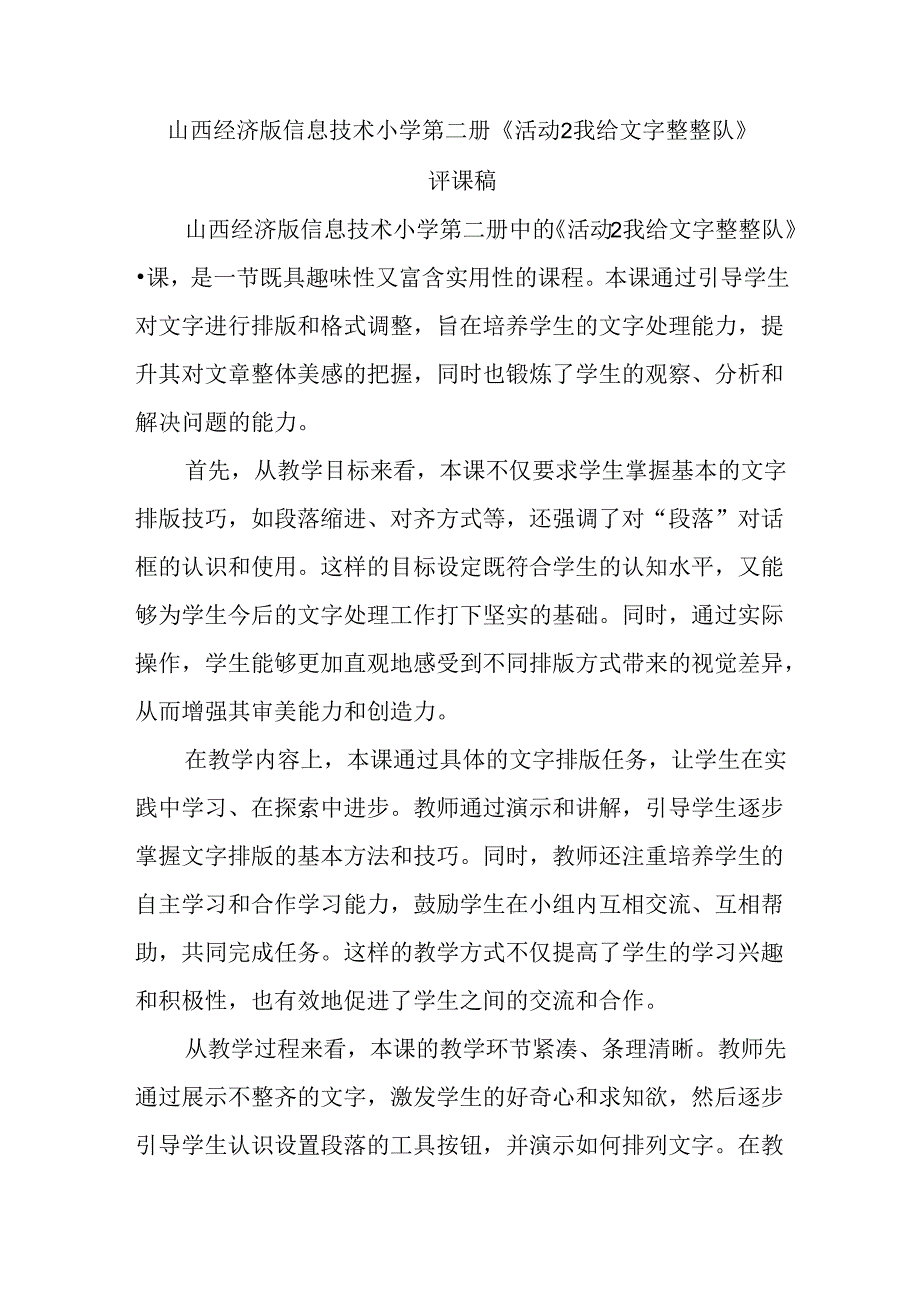 山西经济版信息技术小学第二册《活动2我给文字整整队》

评课稿

山西经济版信息技术小学第二册中的《活动2我给文字整整队》•课，是一节既具趣味性又富含实用性的课程。本课通过引导学生对文字进行排版和格式调整，旨在培养学生的文字处理能力，提升其对文章整体美感的把握，同时也锻炼了学生的观察、分析和解决问题的能力。

首先，从教学目标来看，本课不仅要求学生掌握基本的文字排版技巧，如段落缩进、对齐方式等，还强调了对“段落”对话框的认识和使用。这样的目标设定既符合学生的认知水平，又能够为学生今后的文字处理工作打下坚实的基础。同时，通过实际操作，学生能够更加直观地感受到不同排版方式带来的视觉差异，从而增强其审美能力和创造力。

在教学内容上，本课通过具体的文字排版任务，让学生在实践中学习、在探索中进步。教师通过演示和讲解，引导学生逐步掌握文字排版的基本方法和技巧。同时，教师还注重培养学生的自主学习和合作学习能力，鼓励学生在小组内互相交流、互相帮助，共同完成任务。这样的教学方式不仅提高了学生的学习兴趣和积极性，也有效地促进了学生之间的交流和合作。

从教学过程来看，本课的教学环节紧凑、条理清晰。教师先通过展示不整齐的文字，激发学生的好奇心和求知欲，然后逐步引导学生认识设置段落的工具按钮，并演示如何排列文字。在教